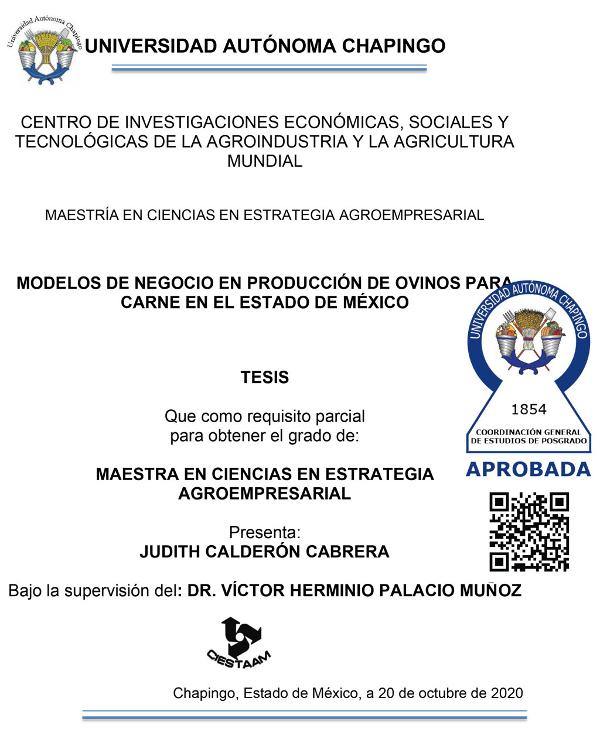 Universidad Autónoma Chapingo

UNIVERSIDAD AUTÓNOMA CHAPINGO

CENTRO DE INVESTIGACIONES ECONÓMICAS, SOCIALES Y TECNOLÓGICAS DE LA AGROINDUSTRIA Y LA AGRICULTURA MUNDIAL

MAESTRÍA EN CIENCIAS EN ESTRATEGIA AGROEMPRESARIAL

MODELOS DE NEGOCIO EN PRODUCCIÓN DE OVINOS PARA CARNE EN EL ESTADO DE MÉXICO

UNIVERSIDAD AUTÓNOMA CHAPINGO
1854
COORDINACIÓN GENERAL DE ESTUDIOS DE POSGRADO
APROBADA

TESIS

Que como requisito parcial para obtener el grado de:

MAESTRA EN CIENCIAS EN ESTRATEGIA AGROEMPRESARIAL

Presenta:
JUDITH CALDERÓN CABRERA

Bajo la supervisión del: DR. VÍCTOR HERMINIO PALACIO MUÑOZ

CIESTAAM

Chapingo, Estado de México, a 20 de octubre de 2020